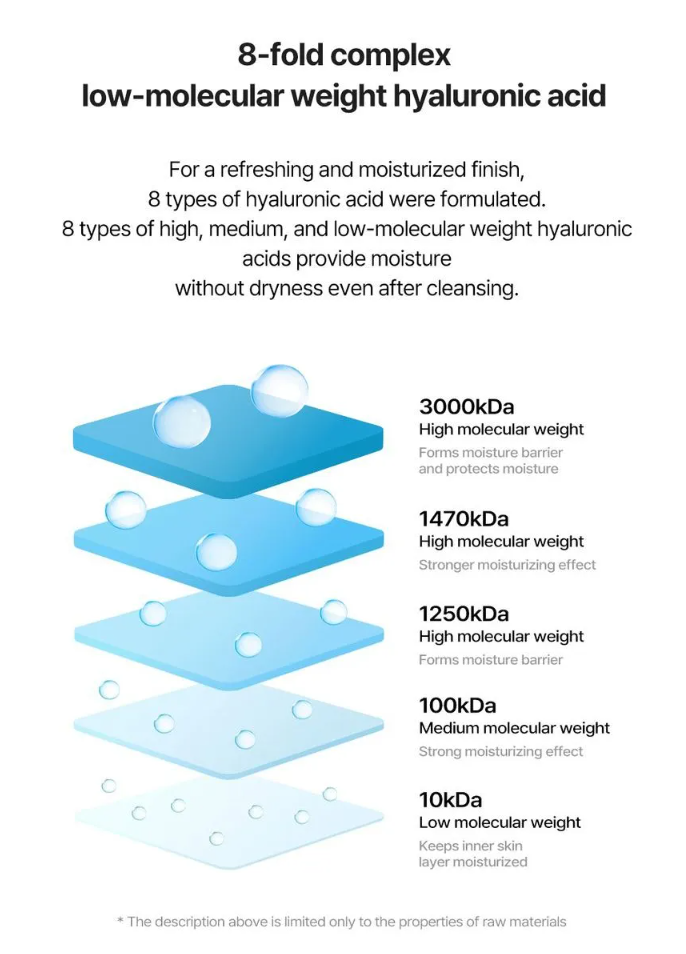 8-fold complex
low-molecular weight hyaluronic acid

For a refreshing and moisturized finish,
8 types of hyaluronic acid were formulated.
8 types of high, medium, and low-molecular weight hyaluronic acids provide moisture
without dryness even after cleansing.

3000kDa
High molecular weight
Forms moisture barrier and protects moisture

1470kDa
High molecular weight
Stronger moisturizing effect

1250kDa
High molecular weight
Forms moisture barrier

100kDa
Medium molecular weight
Strong moisturizing effect

10kDa
Low molecular weight
Keeps inner skin layer moisturized

* The description above is limited only to the properties of raw materials